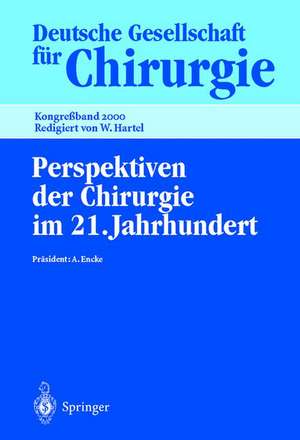 Deutsche Gesellschaft für Chirurgie

Kongreßband 2000
Redigiert von W. Hartel

Perspektiven der Chirurgie im 21. Jahrhundert

Präsident: A. Encke

Springer